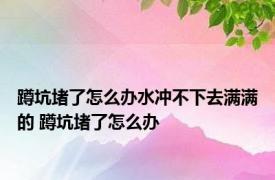 蹲坑堵了怎么办水冲不下去满满的 蹲坑堵了怎么办